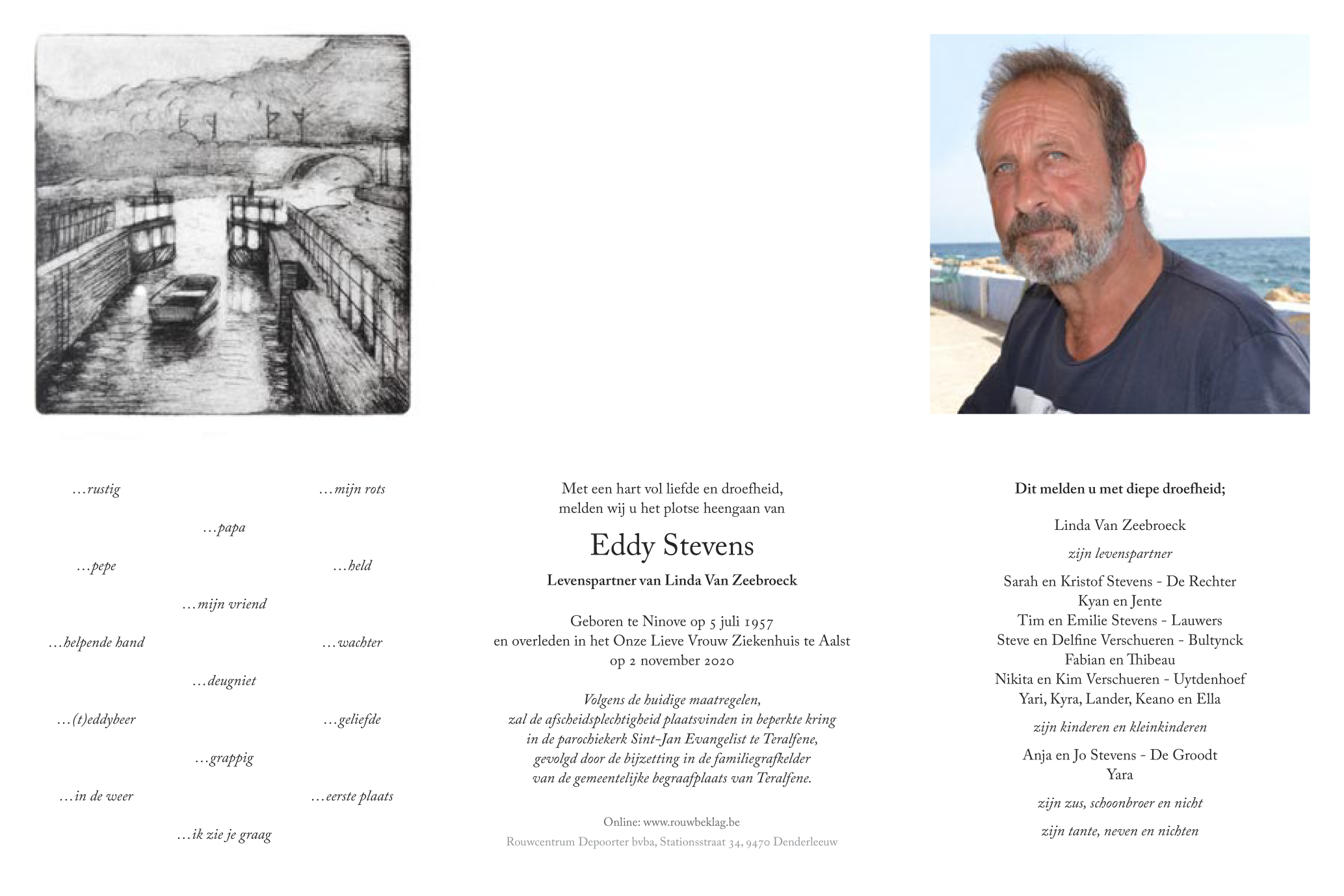 …rustig

…mijn rots

…papa

…pepe

…held

…mijn vriend

…helpende hand

…wachter

…deugniet

…(t)eddybeer

…geliefde

…grappig

…in de weer

…eerste plaats

…ik zie je graag

Met een hart vol liefde en droefheid, melden wij u het plotse heengaan van

Eddy Stevens

Levenspartner van Linda Van Zeebroeck

Geboren te Ninove op 5 juli 1957 en overleden in het Onze Lieve Vrouw Ziekenhuis te Aalst op 2 november 2020

Volgens de huidige maatregelen, zal de afscheidsplechtigheid plaatsvinden in beperkte kring in de parochiekerk Sint-Jan Evangelist te Teralfene, gevolgd door de bijzetting in de familiegrafkelder van de gemeentelijke begraafplaats van Teralfene.

Online: www.rouwbeklag.be

Rouwcentrum Depoorter bvba, Stationsstraat 34, 9470 Denderleeuw

Dit melden u met diepe droefheid;

Linda Van Zeebroeck

zijn levenspartner

Sarah en Kristof Stevens - De Rechter
Kyan en Jente
Tim en Emilie Stevens - Lauwers
Steve en Delfine Verschueren - Bultynck
Fabian en Thibeau
Nikita en Kim Verschueren - Uytdenhoef
Yari, Kyra, Lander, Keano en Ella

zijn kinderen en kleinkinderen

Anja en Jo Stevens - De Groodt
Yara

zijn zus, schoonbroer en nicht

zijn tante, neven en nichten